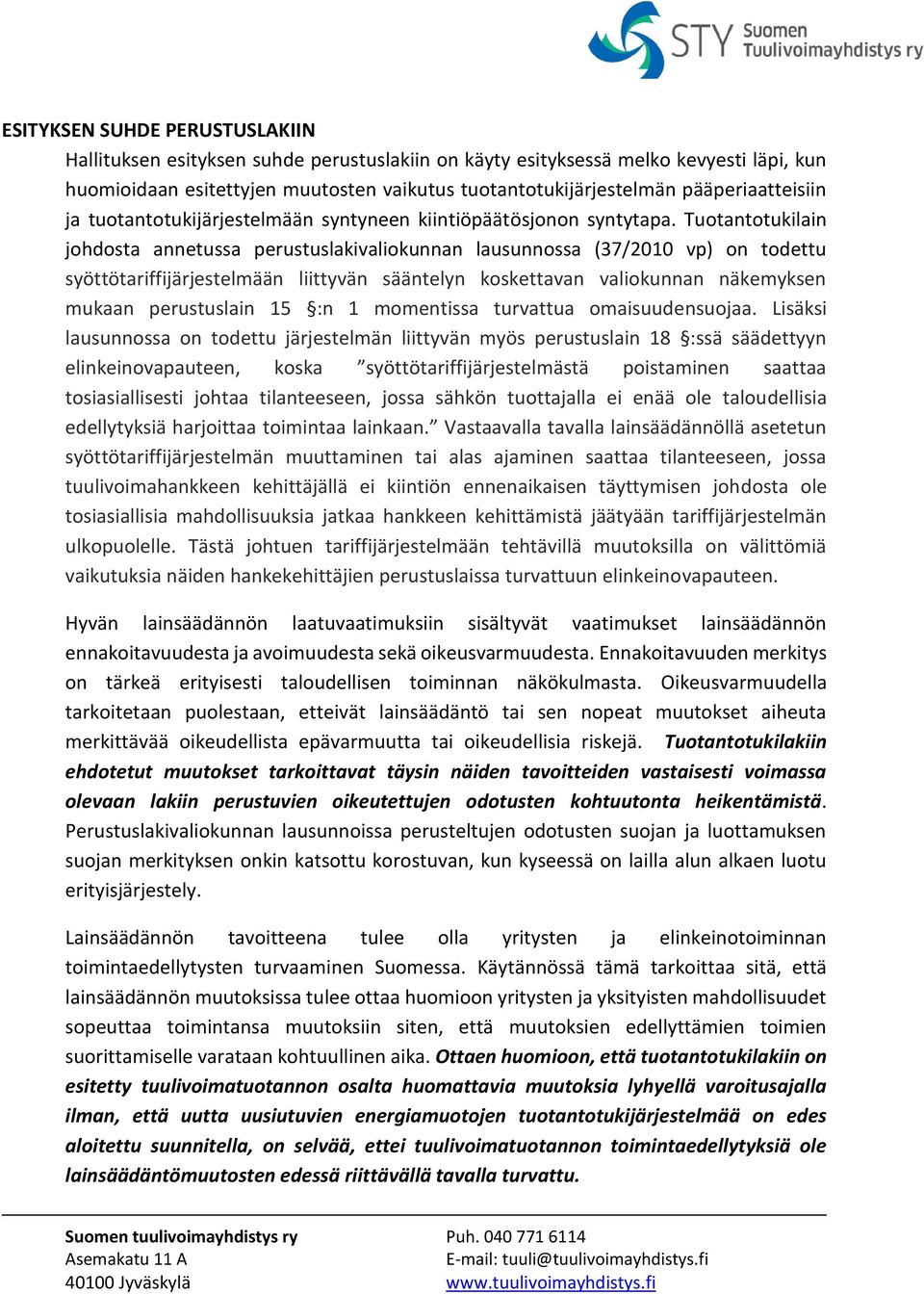 STY Suomen Tuulivoimayhdistys ry

ESITYKSEN SUHDE PERUSTUSLAKIIN

Hallituksen esityksen suhde perustuslakiin on käyty esityksessä melko kevyesti läpi, kun huomioidaan esitettyjen muutosten vaikutus tuotantotukijärjestelmän pääperiaatteisiin ja tuotantotukijärjestelmään syntyneen kiintiöpäätösjonon syntytapa. Tuotantotukilain johdosta annetussa perustuslakivaliokunnan lausunnossa (37/2010 vp) on todettu syöttötariffijärjestelmään liittyvän sääntelyn koskettavan valiokunnan näkemyksen mukaan perustuslain 15 §:n 1 momentissa turvattua omaisuudensuojaa. Lisäksi lausunnossa on todettu järjestelmän liittyvän myös perustuslain 18 §:ssä säädettyyn elinkeinovapauteen, koska ”syöttötariffijärjestelmästä poistaminen saattaa tosiasiallisesti johtaa tilanteeseen, jossa sähkön tuottajalla ei enää ole taloudellisia edellytyksiä harjoittaa toimintaa lainkaan.” Vastaavalla tavalla lainsäädännöllä asetetun syöttötariffijärjestelmän muuttaminen tai alas ajaminen saattaa tilanteeseen, jossa tuulivoimahankkeen kehittäjällä ei kiintiön ennenaikaisen täyttymisen johdosta ole tosiasiallisia mahdollisuuksia jatkaa hankkeen kehittämistä jäätyään tariffijärjestelmän ulkopuolelle. Tästä johtuen tariffijärjestelmään tehtävillä muutoksilla on välittömiä vaikutuksia näiden hankekehittäjien perustuslaissa turvattuun elinkeinovapauteen.

Hyvän lainsäädännön laatuvaatimuksiin sisältyvät vaatimukset lainsäädännön ennakoitavuudesta ja avoimuudesta sekä oikeusvarmuudesta. Ennakoitavuuden merkitys on tärkeä erityisesti taloudellisen toiminnan näkökulmasta. Oikeusvarmuudella tarkoitetaan puolestaan, etteivät lainsäädäntö tai sen nopeat muutokset aiheuta merkittävää oikeudellista epävarmuutta tai oikeudellisia riskejä. Tuotantotukilakiin ehdotetut muutokset tarkoittavat täysin näiden tavoitteiden vastaisesti voimassa olevaan lakiin perustuvien oikeutettujen odotusten kohtuutonta heikentämistä. Perustuslakivaliokunnan lausunnoissa perusteltujen odotusten suojan ja luottamuksen suojan merkityksen onkin katsottu korostuvan, kun kyseessä on lailla alun alkaen luotu erityisjärjestely.

Lainsäädännön tavoitteena tulee olla yritysten ja elinkeinotoiminnan toimintaedellytysten turvaaminen Suomessa. Käytännössä tämä tarkoittaa sitä, että lainsäädännön muutoksissa tulee ottaa huomioon yritysten ja yksityisten mahdollisuudet sopeuttaa toimintansa muutoksiin siten, että muutoksien edellyttämien toimien suorittamiselle varataan kohtuullinen aika. Ottaen huomioon, että tuotantotukilakiin on esitetty tuulivoimatuotannon osalta huomattavia muutoksia lyhyellä varoitusajalla ilman, että uutta uusiutuvien energiamuotojen tuotantotukijärjestelmää on edes aloitettu suunnitella, on selvää, ettei tuulivoimatuotannon toimintaedellytyksiä ole lainsäädäntömuutosten edessä riittävällä tavalla turvattu.

Suomen tuulivoimayhdistys ry
Asemakatu 11 A
40100 Jyväskylä

Puh. 040 771 6114
E-mail: tuuli@tuulivoimayhdistys.fi
www.tuulivoimayhdistys.fi